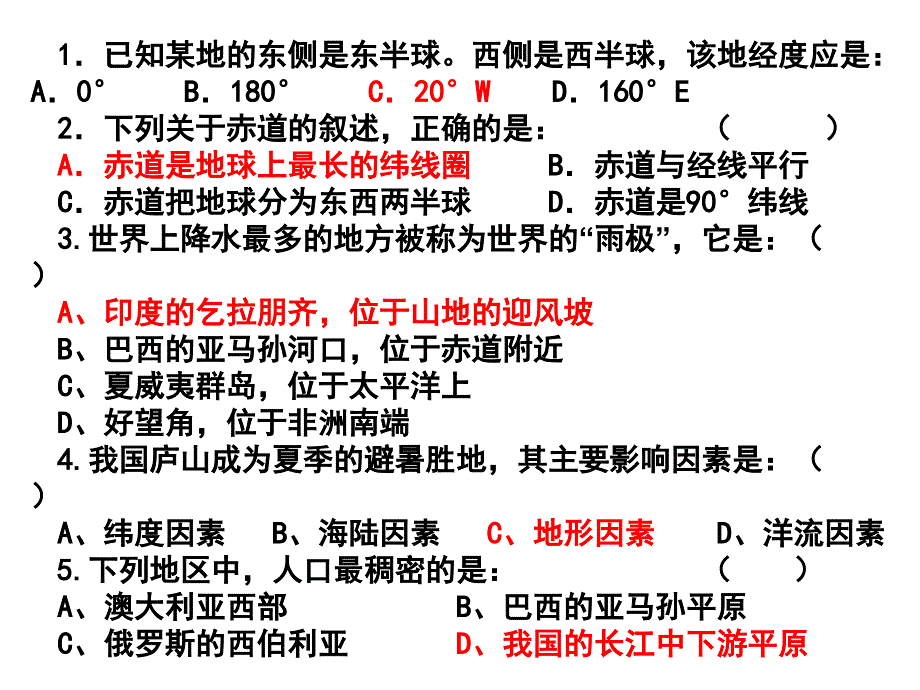 1．已知某地的东侧是东半球。西侧是西半球，该地经度应是：
A．0°　　B．180°　　C．20°W　　D．160°E
2．下列关于赤道的叙述，正确的是：　　　　（　　）
A．赤道是地球上最长的纬线圈　　B．赤道与经线平行
C．赤道把地球分为东西两半球　　D．赤道是90°纬线
3.世界上降水最多的地方被称为世界的“雨极”，它是：（　　）
A、印度的乞拉朋齐，位于山地的迎风坡
B、巴西的亚马孙河口，位于赤道附近
C、夏威夷群岛，位于太平洋上
D、好望角，位于非洲南端
4.我国庐山成为夏季的避暑胜地，其主要影响因素是：（　　）
A、纬度因素　B、海陆因素　C、地形因素　D、洋流因素
5.下列地区中，人口最稠密的是：　　　　（　　）
A、澳大利亚西部　　　　B、巴西的亚马孙平原
C、俄罗斯的西伯利亚　　D、我国的长江中下游平原